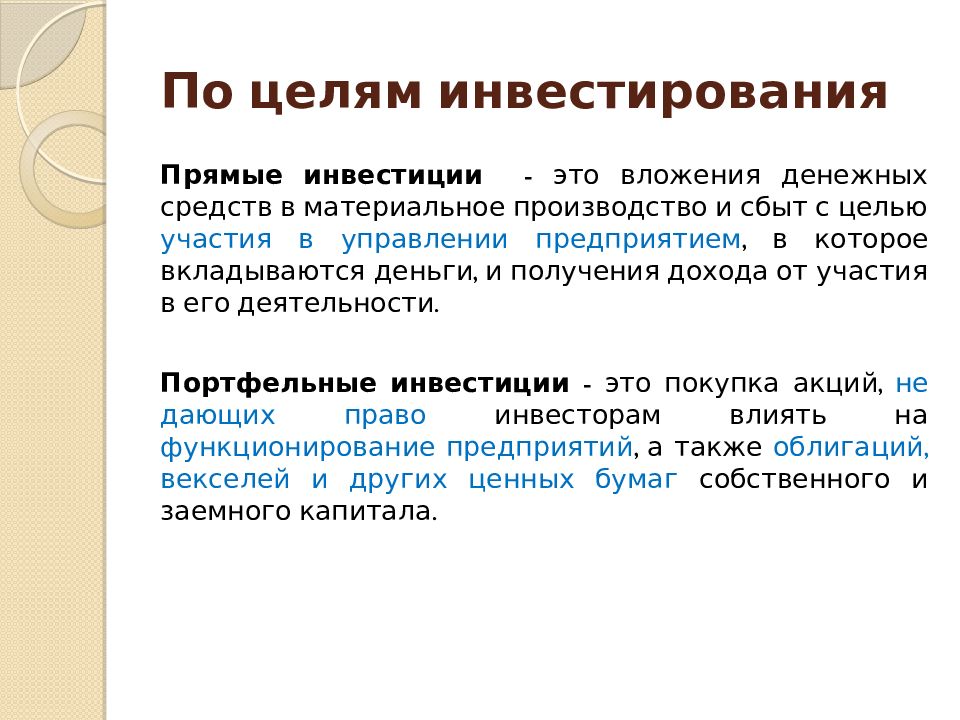 По целям инвестирования

Прямые инвестиции - это вложения денежных средств в материальное производство и сбыт с целью участия в управлении предприятием, в которое вкладываются деньги, и получения дохода от участия в его деятельности.

Портфельные инвестиции - это покупка акций, не дающих право инвесторам влиять на функционирование предприятий, а также облигаций, векселей и других ценных бумаг собственного и заемного капитала.